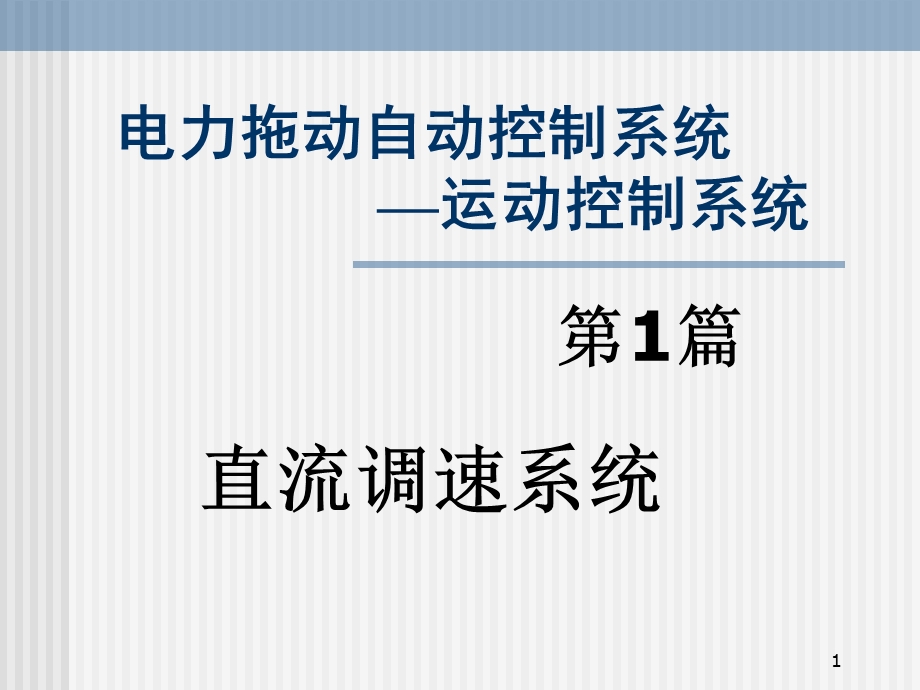 电力拖动自动控制系统
—运动控制系统

第1篇

直流调速系统

1